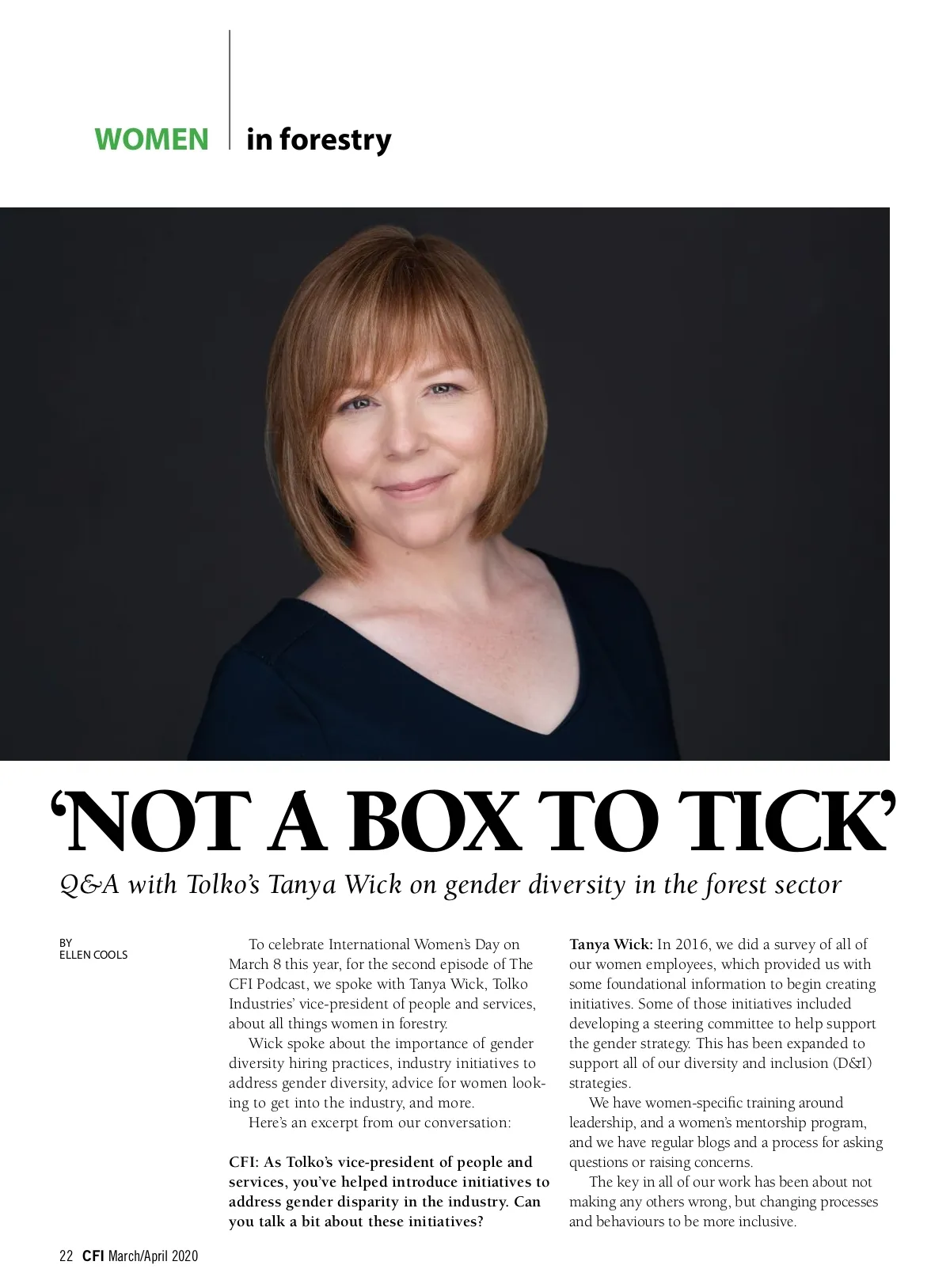 WOMEN in forestry

'NOT A BOX TO TICK'

Q&A with Tolko's Tanya Wick on gender diversity in the forest sector

BY
ELLEN COOLS

To celebrate International Women's Day on March 8 this year, for the second episode of The CFI Podcast, we spoke with Tanya Wick, Tolko Industries' vice-president of people and services, about all things women in forestry.

Wick spoke about the importance of gender diversity hiring practices, industry initiatives to address gender diversity, advice for women looking to get into the industry, and more.

Here's an excerpt from our conversation:

CFI: As Tolko's vice-president of people and services, you've helped introduce initiatives to address gender disparity in the industry. Can you talk a bit about these initiatives?

Tanya Wick: In 2016, we did a survey of all of our women employees, which provided us with some foundational information to begin creating initiatives. Some of those initiatives included developing a steering committee to help support the gender strategy. This has been expanded to support all of our diversity and inclusion (D&I) strategies.

We have women-specific training around leadership, and a women's mentorship program, and we have regular blogs and a process for asking questions or raising concerns.

The key in all of our work has been about not making any others wrong, but changing processes and behaviours to be more inclusive.

22 CFI March/April 2020